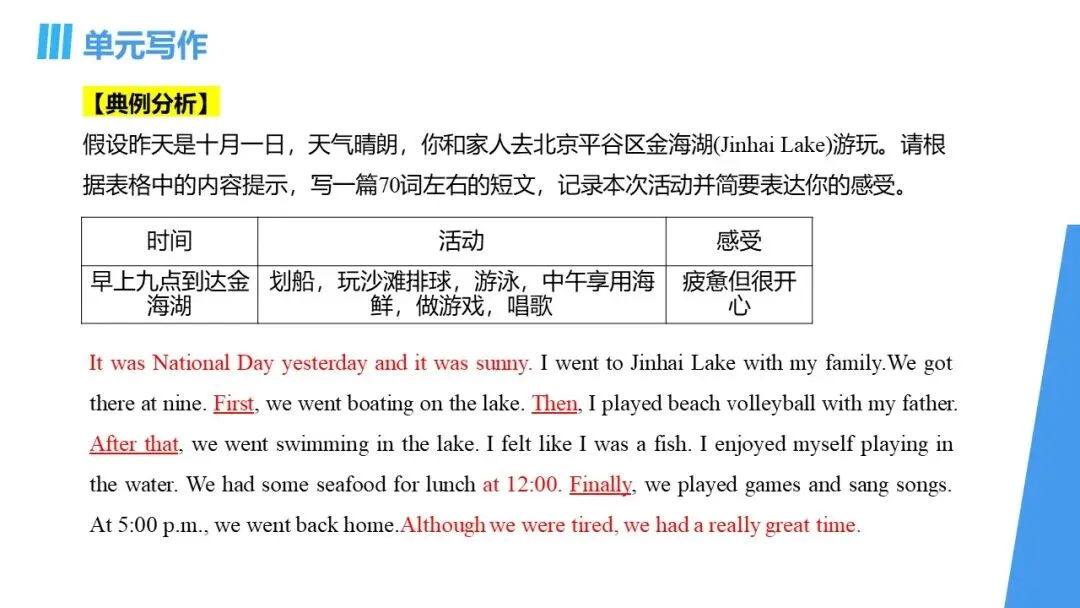 单元写作

【典例分析】

假设昨天是十月一日，天气晴朗，你和家人去北京平谷区金海湖(Jinhai Lake)游玩。请根据表格中的内容提示，写一篇70词左右的短文，记录本次活动并简要表达你的感受。

| 时间 | 活动 | 感受 |
|---|---|---|
| 早上九点到达金海湖 | 划船，玩沙滩排球，游泳，中午享用海鲜，做游戏，唱歌 | 疲惫但很开心 |

It was National Day yesterday and it was sunny. I went to Jinhai Lake with my family.We got there at nine. First, we went boating on the lake. Then, I played beach volleyball with my father. After that, we went swimming in the lake. I felt like I was a fish. I enjoyed myself playing in the water. We had some seafood for lunch at 12:00. Finally, we played games and sang songs. At 5:00 p.m., we went back home.Although we were tired, we had a really great time.